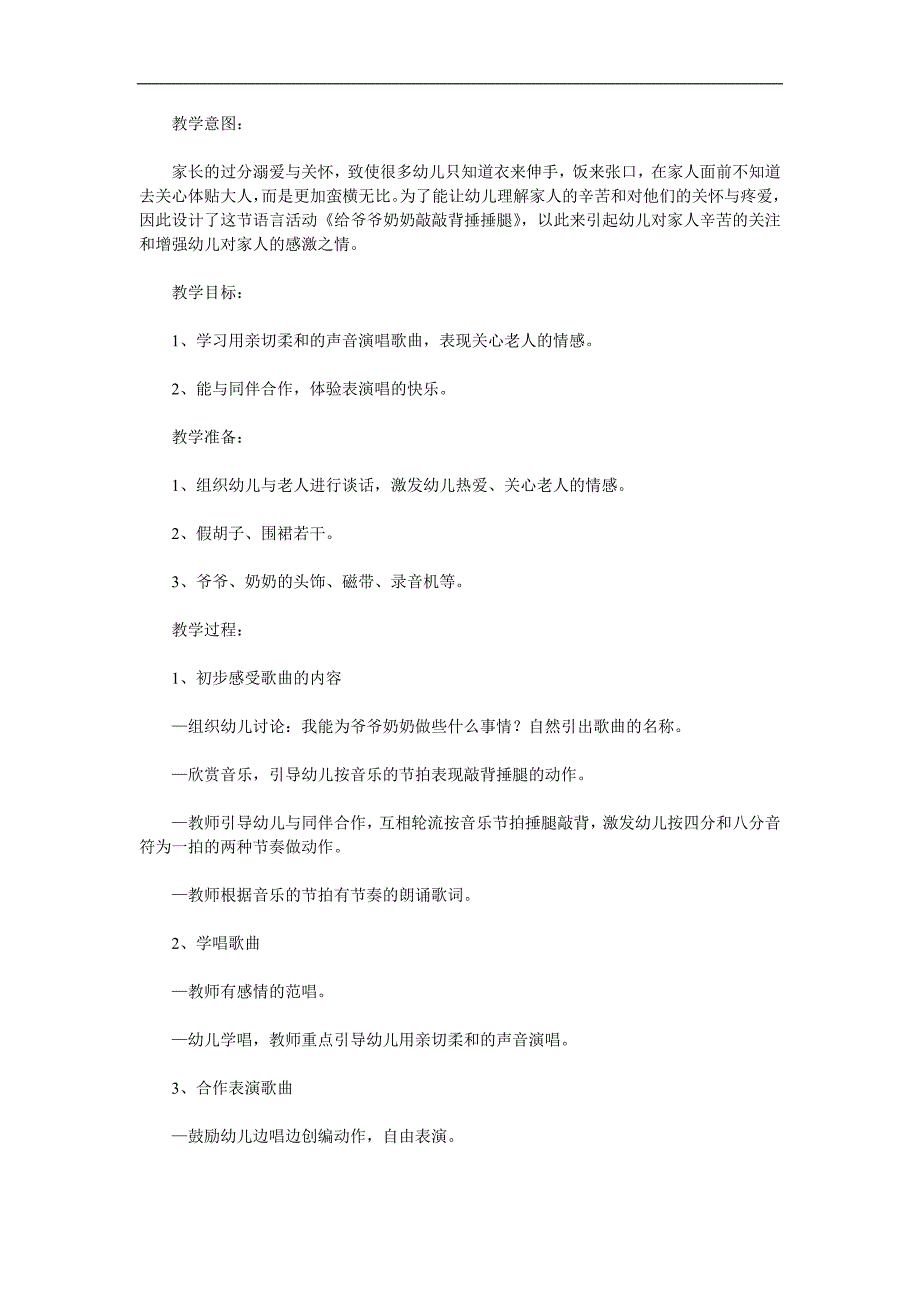 教学意图：

家长的过分溺爱与关怀，致使很多幼儿只知道衣来伸手，饭来张口，在家人面前不知道去关心体贴大人，而是更加蛮横无比。为了能让幼儿理解家人的辛苦和对他们的关怀与疼爱，因此设计了这节语言活动《给爷爷奶奶敲敲背捶捶腿》，以此来引起幼儿对家人辛苦的关注和增强幼儿对家人的感激之情。

教学目标：

1、学习用亲切柔和的声音演唱歌曲，表现关心老人的情感。

2、能与同伴合作，体验表演唱的快乐。

教学准备：

1、组织幼儿与老人进行谈话，激发幼儿热爱、关心老人的情感。

2、假胡子、围裙若干。

3、爷爷、奶奶的头饰、磁带、录音机等。

教学过程：

1、初步感受歌曲的内容

—组织幼儿讨论：我能为爷爷奶奶做些什么事情？自然引出歌曲的名称。

—欣赏音乐，引导幼儿按音乐的节拍表现敲背捶腿的动作。

—教师引导幼儿与同伴合作，互相轮流按音乐节拍捶腿敲背，激发幼儿按四分和八分音符为一拍的两种节奏做动作。

—教师根据音乐的节拍有节奏的朗诵歌词。

2、学唱歌曲

—教师有感情的范唱。

—幼儿学唱，教师重点引导幼儿用亲切柔和的声音演唱。

3、合作表演歌曲

—鼓励幼儿边唱边创编动作，自由表演。